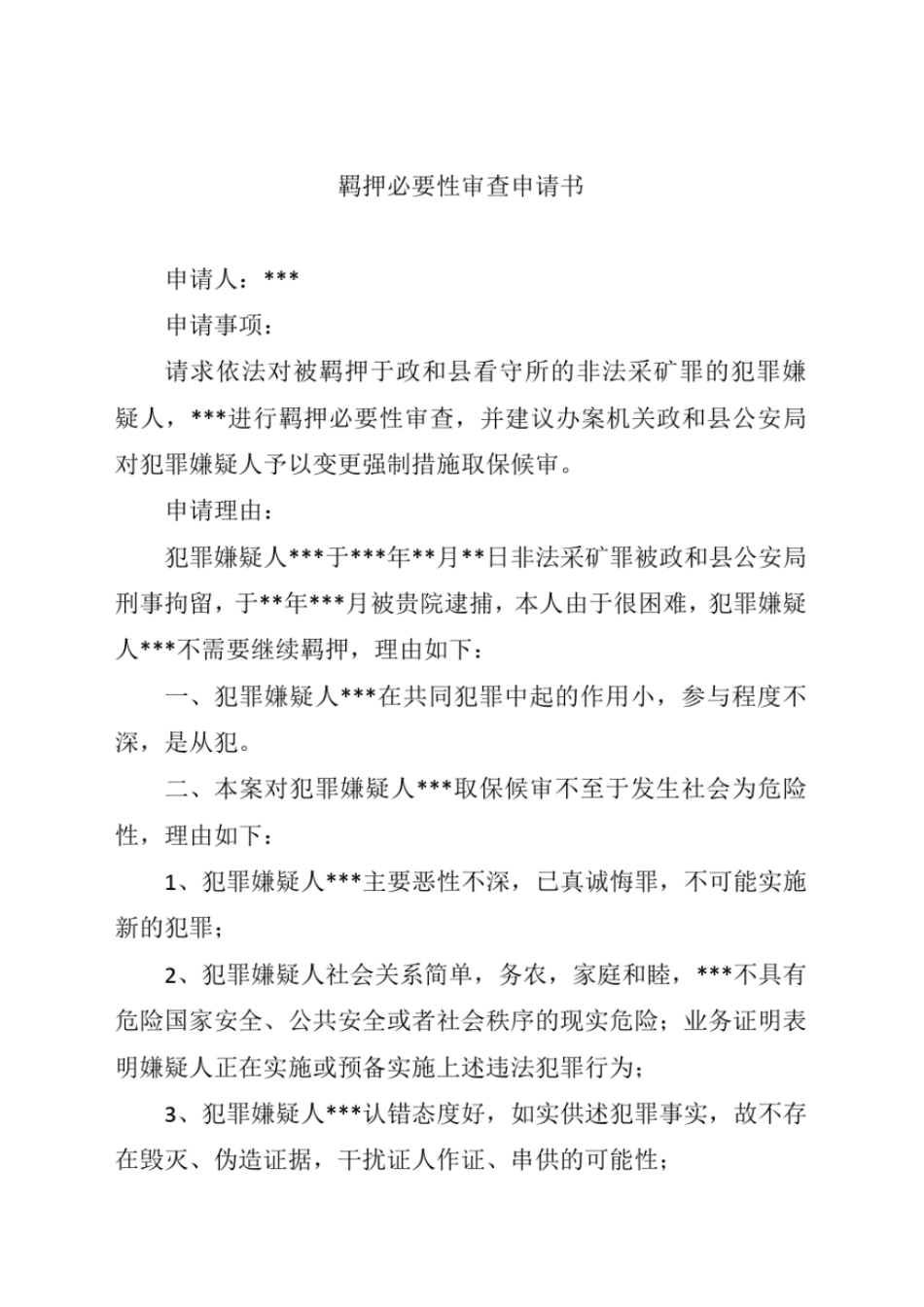 羁押必要性审查申请书

申请人：***

申请事项：

请求依法对被羁押于政和县看守所的非法采矿罪的犯罪嫌疑人，***进行羁押必要性审查，并建议办案机关政和县公安局对犯罪嫌疑人予以变更强制措施取保候审。

申请理由：

犯罪嫌疑人***于***年**月**日非法采矿罪被政和县公安局刑事拘留，于**年***月被贵院逮捕，本人由于很困难，犯罪嫌疑人***不需要继续羁押，理由如下：

一、犯罪嫌疑人***在共同犯罪中起的作用小，参与程度不深，是从犯。

二、本案对犯罪嫌疑人***取保候审不至于发生社会为危险性，理由如下：

1、犯罪嫌疑人***主要恶性不深，已真诚悔罪，不可能实施新的犯罪；

2、犯罪嫌疑人社会关系简单，务农，家庭和睦，***不具有危险国家安全、公共安全或者社会秩序的现实危险；业务证明表明嫌疑人正在实施或预备实施上述违法犯罪行为；

3、犯罪嫌疑人***认错态度好，如实供述犯罪事实，故不存在毁灭、伪造证据，干扰证人作证、串供的可能性；